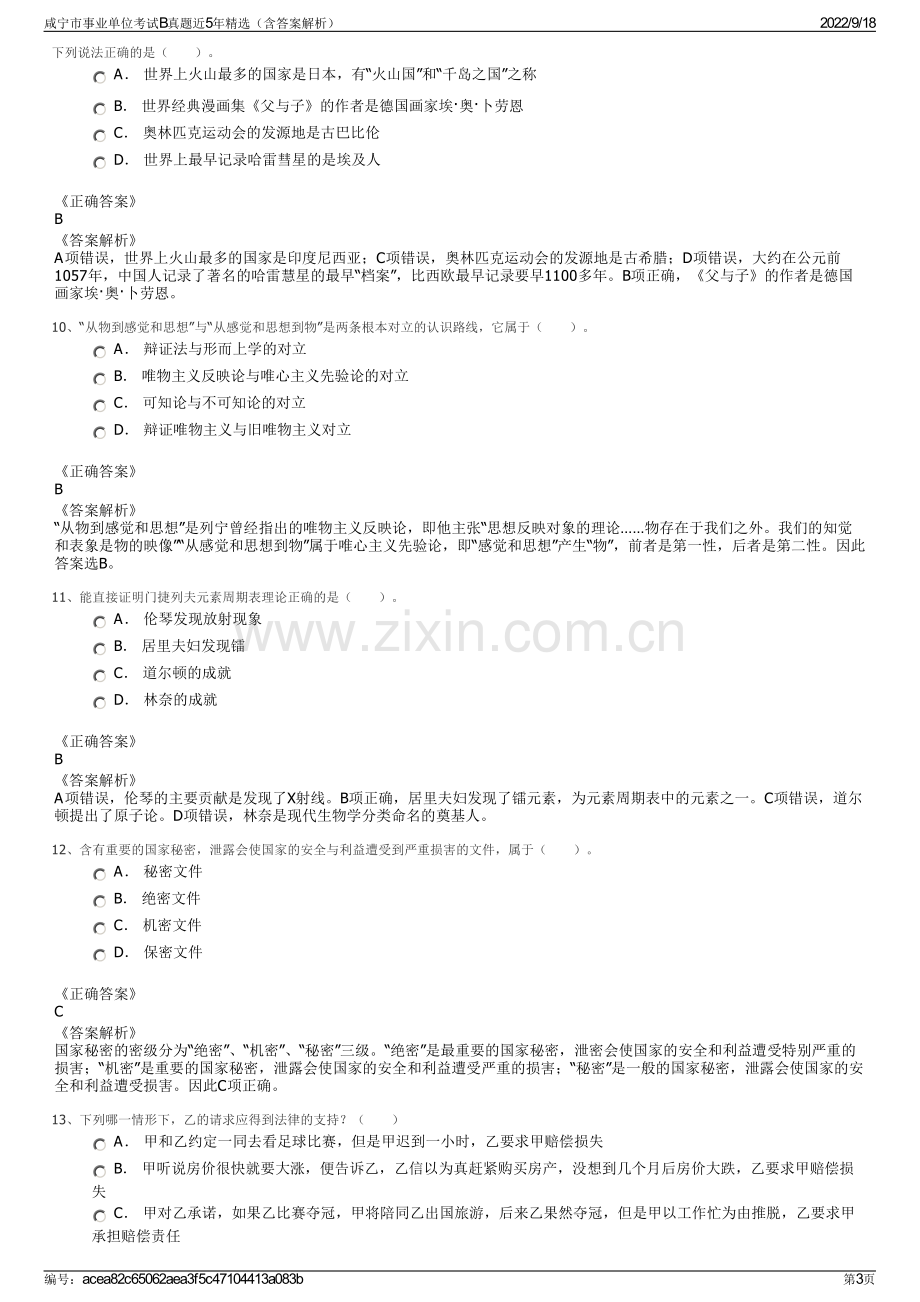 咸宁市事业单位考试B真题近5年精选（含答案解析）
2022/9/18

下列说法正确的是（　　）。

A． 世界上火山最多的国家是日本，有“火山国”和“千岛之国”之称

B． 世界经典漫画集《父与子》的作者是德国画家埃·奥·卜劳恩

C． 奥林匹克运动会的发源地是古巴比伦

D． 世界上最早记录哈雷彗星的是埃及人

《正确答案》
B
《答案解析》
A项错误，世界上火山最多的国家是印度尼西亚；C项错误，奥林匹克运动会的发源地是古希腊；D项错误，大约在公元前1057年，中国人记录了著名的哈雷慧星的最早“档案”，比西欧最早记录要早1100多年。B项正确，《父与子》的作者是德国画家埃·奥·卜劳恩。

10、“从物到感觉和思想”与“从感觉和思想到物”是两条根本对立的认识路线，它属于（　　）。

A． 辩证法与形而上学的对立

B． 唯物主义反映论与唯心主义先验论的对立

C． 可知论与不可知论的对立

D． 辩证唯物主义与旧唯物主义对立

《正确答案》
B
《答案解析》
“从物到感觉和思想”是列宁曾经指出的唯物主义反映论，即他主张“思想反映对象的理论......物存在于我们之外。我们的知觉和表象是物的映像”“从感觉和思想到物”属于唯心主义先验论，即“感觉和思想”产生“物”，前者是第一性，后者是第二性。因此答案选B。

11、能直接证明门捷列夫元素周期表理论正确的是（　　）。

A． 伦琴发现放射现象

B． 居里夫妇发现镭

C． 道尔顿的成就

D． 林奈的成就

《正确答案》
B
《答案解析》
A项错误，伦琴的主要贡献是发现了X射线。B项正确，居里夫妇发现了镭元素，为元素周期表中的元素之一。C项错误，道尔顿提出了原子论。D项错误，林奈是现代生物学分类命名的奠基人。

12、含有重要的国家秘密，泄露会使国家的安全与利益遭受到严重损害的文件，属于（　　）。

A． 秘密文件

B． 绝密文件

C． 机密文件

D． 保密文件

《正确答案》
C
《答案解析》
国家秘密的密级分为“绝密”、“机密”、“秘密”三级。“绝密”是最重要的国家秘密，泄密会使国家的安全和利益遭受特别严重的损害；“机密”是重要的国家秘密，泄露会使国家的安全和利益遭受严重的损害；“秘密”是一般的国家秘密，泄露会使国家的安全和利益遭受损害。因此C项正确。

13、下列哪一情形下，乙的请求应得到法律的支持？（　　）

A． 甲和乙约定一同去看足球比赛，但是甲迟到一小时，乙要求甲赔偿损失

B． 甲听说房价很快就要大涨，便告诉乙，乙信以为真赶紧购买房产，没想到几个月后房价大跌，乙要求甲赔偿损失

C． 甲对乙承诺，如果乙比赛夺冠，甲将陪同乙出国旅游，后来乙果然夺冠，但是甲以工作忙为由推脱，乙要求甲承担赔偿责任

编号：acea82c65062aea3f5c47104413a083b
第3页

www.zixin.com.cn